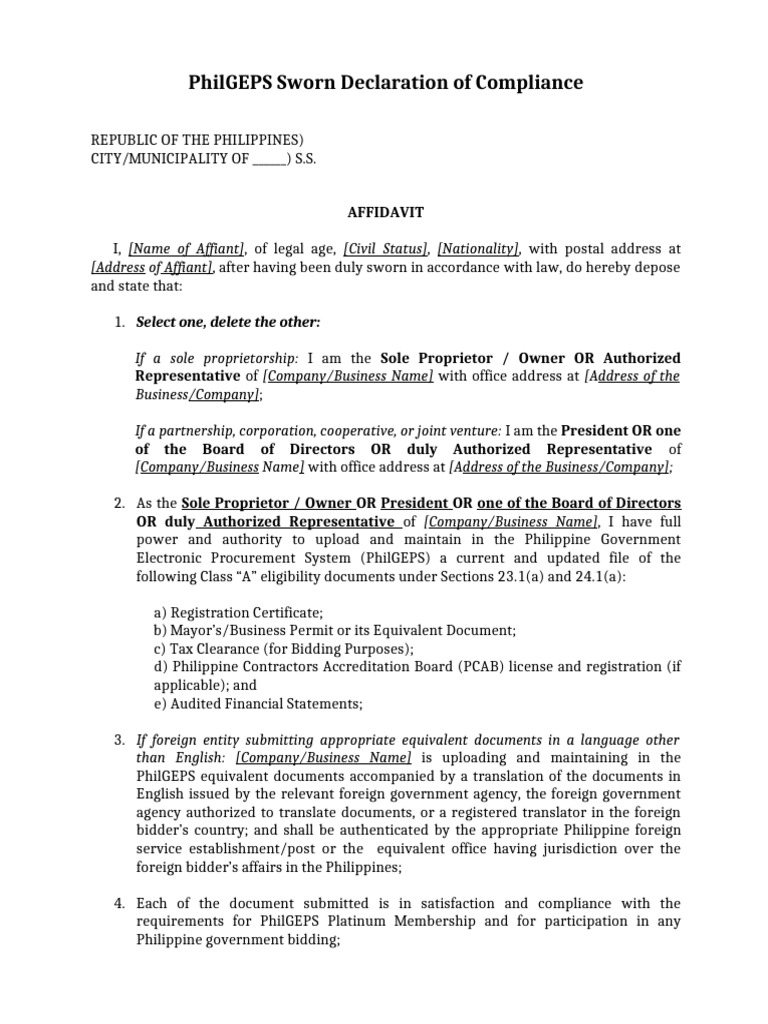 PhilGEPS Sworn Declaration of Compliance

REPUBLIC OF THE PHILIPPINES)
CITY/MUNICIPALITY OF ______) S.S.

AFFIDAVIT

I, [Name of Affiant], of legal age, [Civil Status], [Nationality], with postal address at [Address of Affiant], after having been duly sworn in accordance with law, do hereby depose and state that:

1. Select one, delete the other:

If a sole proprietorship: I am the Sole Proprietor / Owner OR Authorized Representative of [Company/Business Name] with office address at [Address of the Business/Company];

If a partnership, corporation, cooperative, or joint venture: I am the President OR one of the Board of Directors OR duly Authorized Representative of [Company/Business Name] with office address at [Address of the Business/Company];

2. As the Sole Proprietor / Owner OR President OR one of the Board of Directors OR duly Authorized Representative of [Company/Business Name], I have full power and authority to upload and maintain in the Philippine Government Electronic Procurement System (PhilGEPS) a current and updated file of the following Class "A" eligibility documents under Sections 23.1(a) and 24.1(a):

a) Registration Certificate;
b) Mayor's/Business Permit or its Equivalent Document;
c) Tax Clearance (for Bidding Purposes);
d) Philippine Contractors Accreditation Board (PCAB) license and registration (if applicable); and
e) Audited Financial Statements;

3. If foreign entity submitting appropriate equivalent documents in a language other than English: [Company/Business Name] is uploading and maintaining in the PhilGEPS equivalent documents accompanied by a translation of the documents in English issued by the relevant foreign government agency, the foreign government agency authorized to translate documents, or a registered translator in the foreign bidder's country; and shall be authenticated by the appropriate Philippine foreign service establishment/post or the equivalent office having jurisdiction over the foreign bidder's affairs in the Philippines;

4. Each of the document submitted is in satisfaction and compliance with the requirements for PhilGEPS Platinum Membership and for participation in any Philippine government bidding;